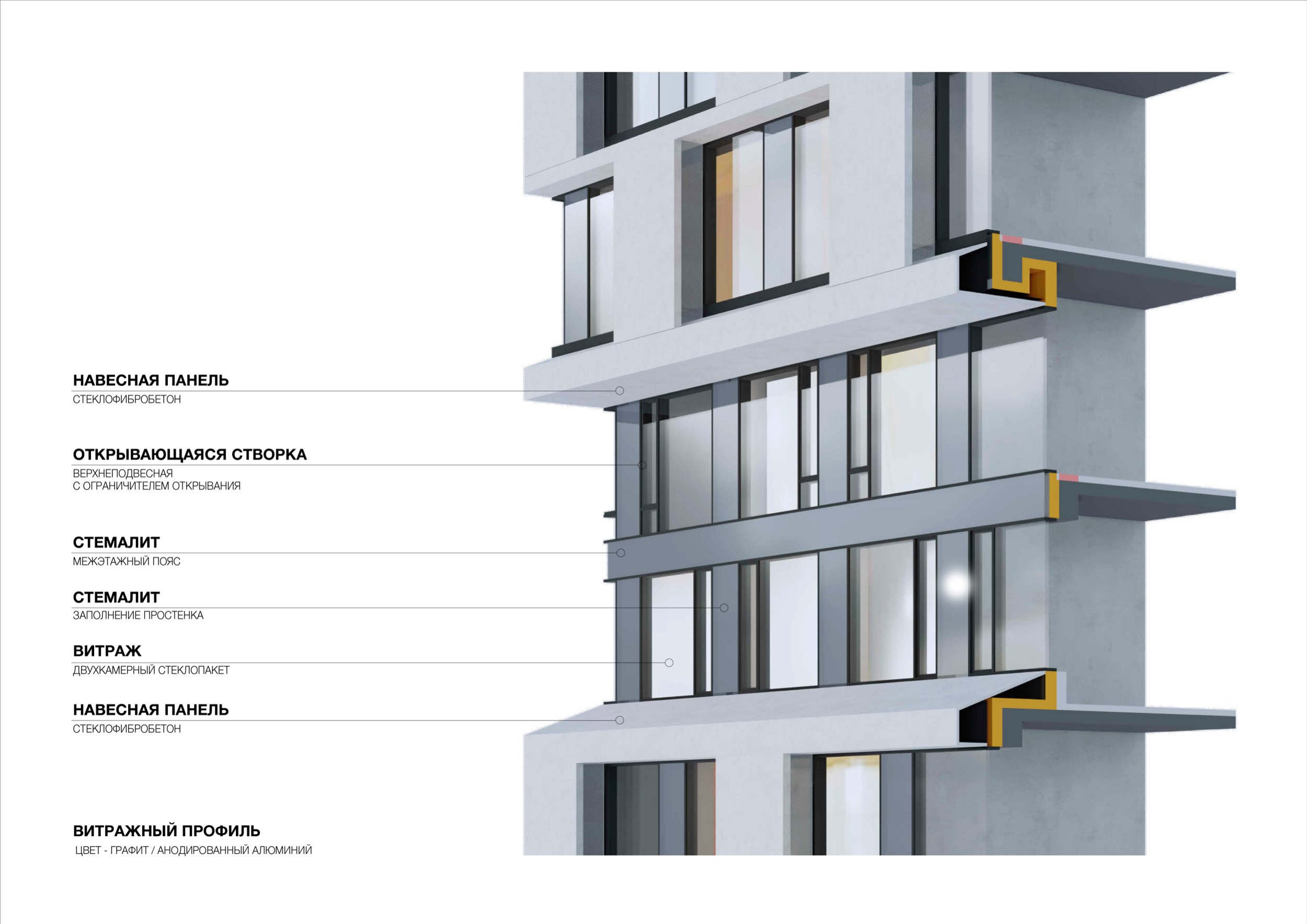 НАВЕСНАЯ ПАНЕЛЬ
СТЕКЛОФИБРОБЕТОН

ОТКРЫВАЮЩАЯСЯ СТВОРКА
ВЕРХНЕПОДВЕСНАЯ
С ОГРАНИЧИТЕЛЕМ ОТКРЫВАНИЯ

СТЕМАЛИТ
МЕЖЭТАЖНЫЙ ПОЯС

СТЕМАЛИТ
ЗАПОЛНЕНИЕ ПРОСТЕНКА

ВИТРАЖ
ДВУХКАМЕРНЫЙ СТЕКЛОПАКЕТ

НАВЕСНАЯ ПАНЕЛЬ
СТЕКЛОФИБРОБЕТОН

ВИТРАЖНЫЙ ПРОФИЛЬ
ЦВЕТ - ГРАФИТ / АНОДИРОВАННЫЙ АЛЮМИНИЙ